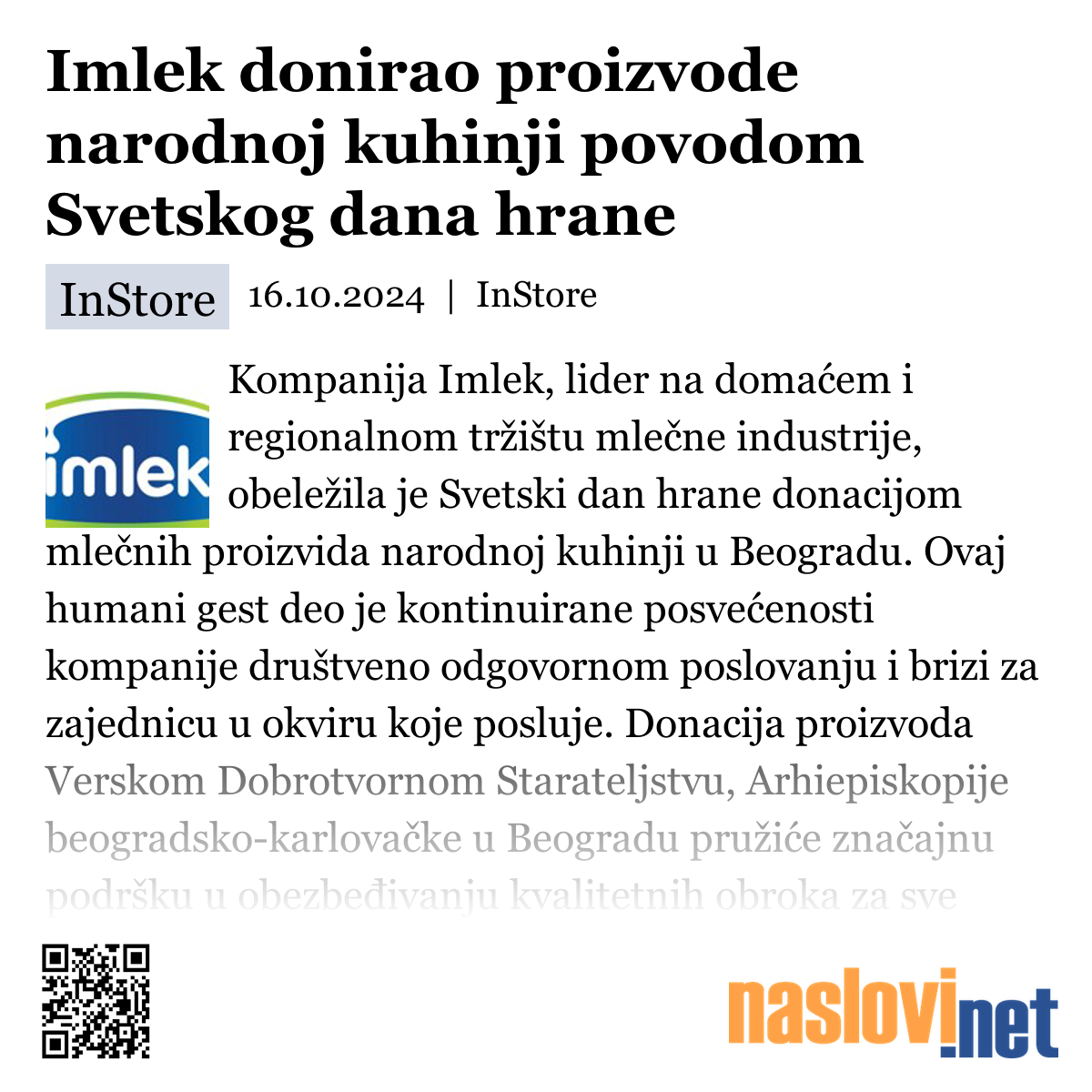 Imlek donirao proizvode narodnoj kuhinji povodom Svetskog dana hrane

InStore 16.10.2024 | InStore

imlek

Kompanija Imlek, lider na domaćem i regionalnom tržištu mlečne industrije, obeležila je Svetski dan hrane donacijom mlečnih proizvida narodnoj kuhinji u Beogradu. Ovaj humani gest deo je kontinuirane posvećenosti kompanije društveno odgovornom poslovanju i brizi za zajednicu u okviru koje posluje. Donacija proizvoda Verskom Dobrotvornom Starateljstvu, Arhiepiskopije beogradsko-karlovačke u Beogradu pružiće značajnu podršku u obezbeđivanju kvalitetnih obroka za sve

naslovi.net